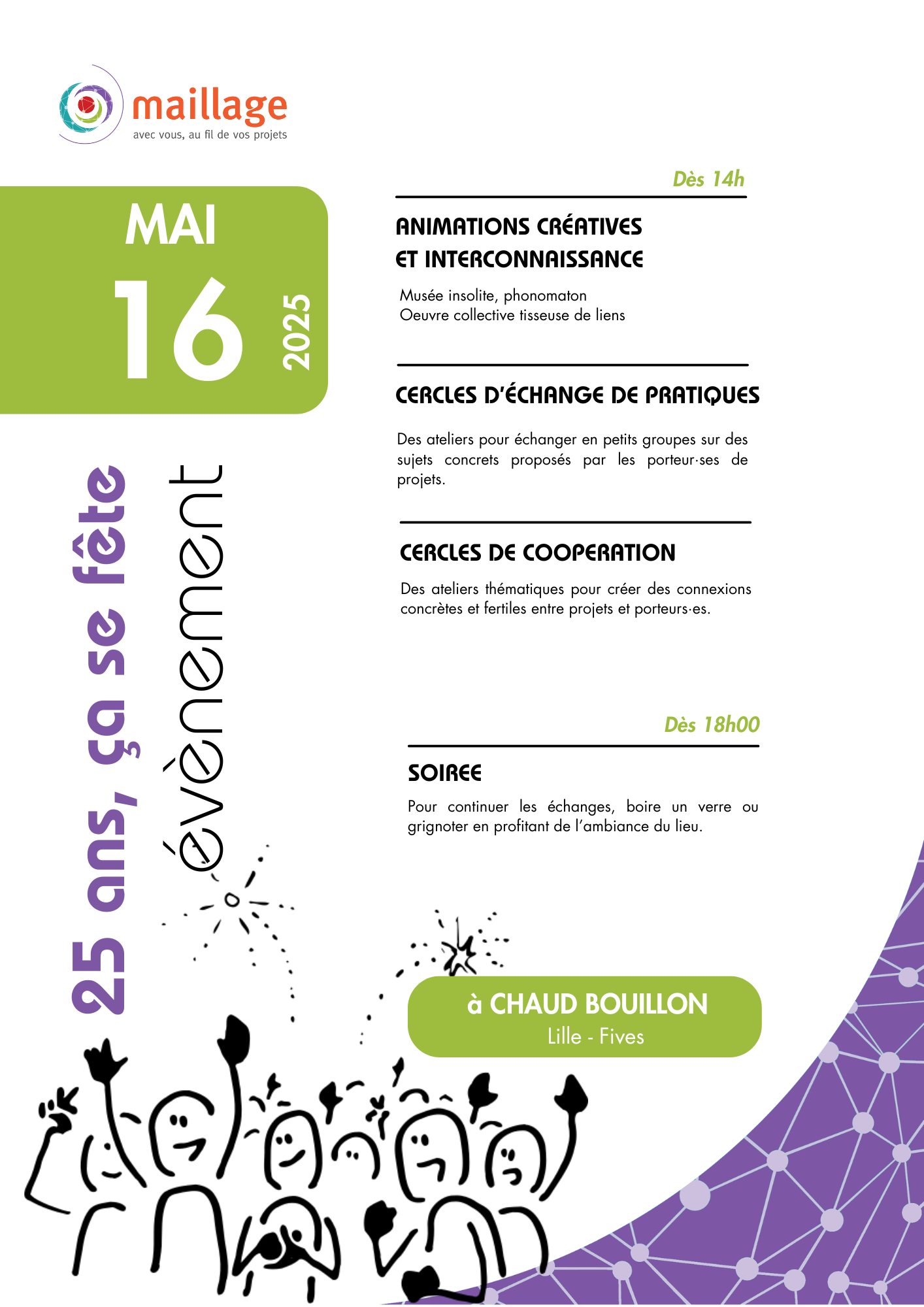 maillage
avec vous, au fil de vos projets

MAI
16
2025

25 ans, ça se fête
évènement

Dès 14h

ANIMATIONS CRÉATIVES
ET INTERCONNAISSANCE

Musée insolite, phonomaton
Oeuvre collective tisseuse de liens

CERCLES D'ÉCHANGE DE PRATIQUES

Des ateliers pour échanger en petits groupes sur des sujets concrets proposés par les porteur·ses de projets.

CERCLES DE COOPERATION

Des ateliers thématiques pour créer des connexions concrètes et fertiles entre projets et porteurs·es.

Dès 18h00

SOIREE

Pour continuer les échanges, boire un verre ou grignoter en profitant de l'ambiance du lieu.

à CHAUD BOUILLON
Lille - Fives